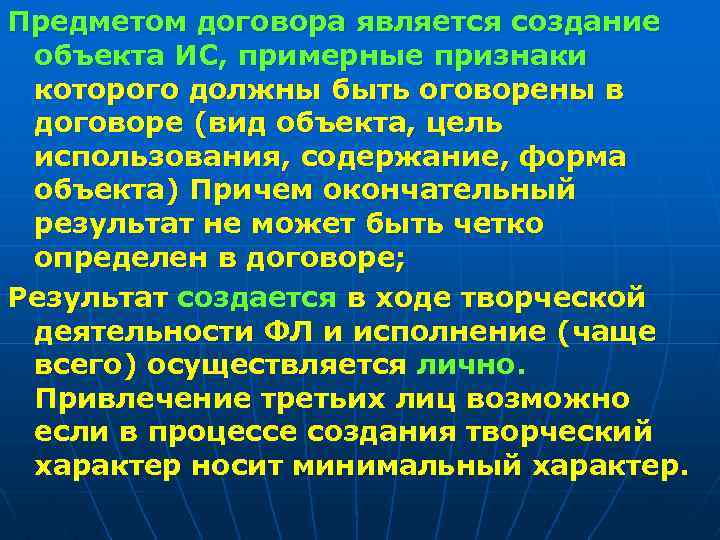 Предметом договора является создание объекта ИС, примерные признаки которого должны быть оговорены в договоре (вид объекта, цель использования, содержание, форма объекта) Причем окончательный результат не может быть четко определен в договоре;

Результат создается в ходе творческой деятельности ФЛ и исполнение (чаще всего) осуществляется лично. Привлечение третьих лиц возможно если в процессе создания творческий характер носит минимальный характер.